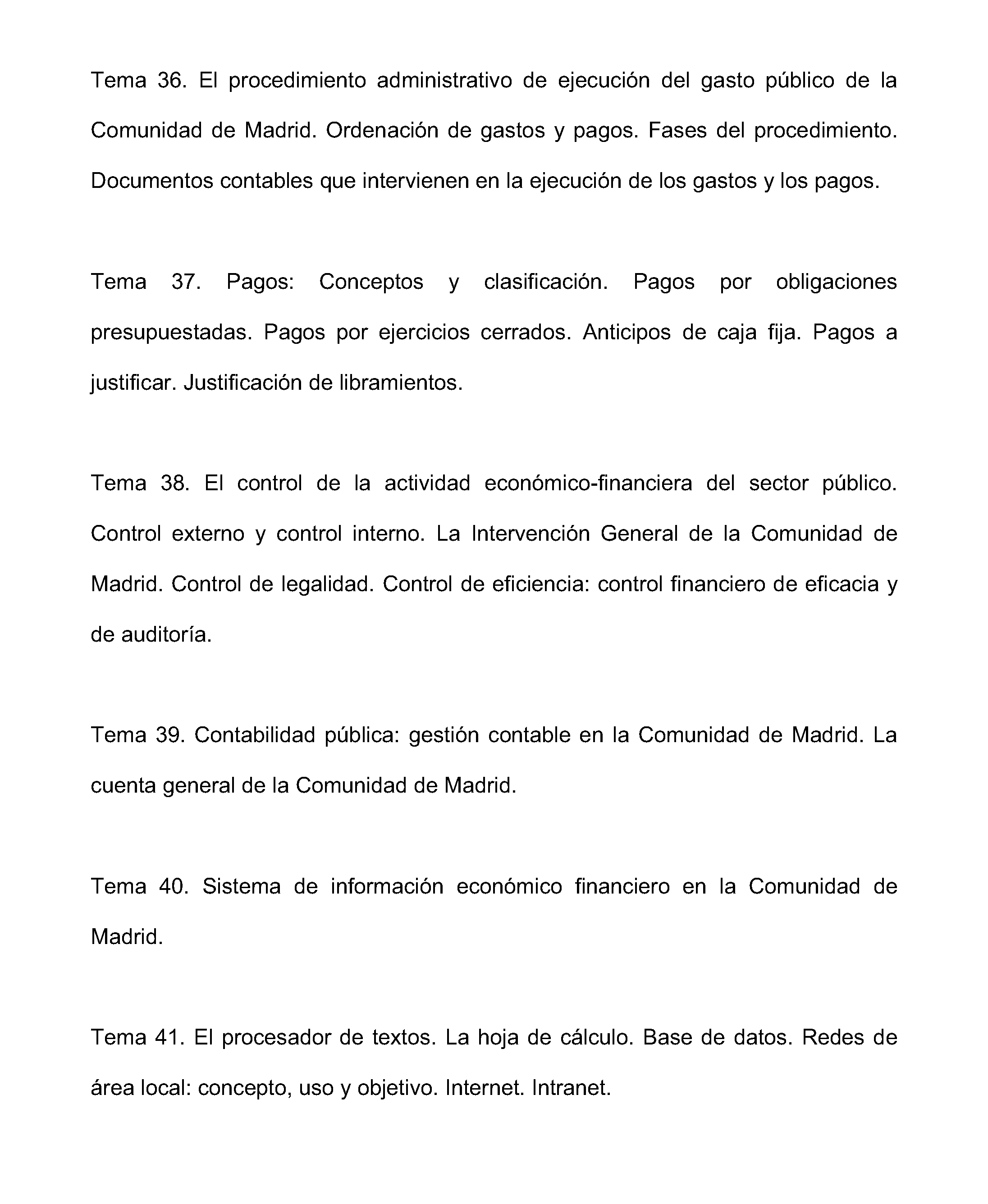 Tema 36. El procedimiento administrativo de ejecución del gasto público de la Comunidad de Madrid. Ordenación de gastos y pagos. Fases del procedimiento. Documentos contables que intervienen en la ejecución de los gastos y los pagos.

Tema 37. Pagos: Conceptos y clasificación. Pagos por obligaciones presupuestadas. Pagos por ejercicios cerrados. Anticipos de caja fija. Pagos a justificar. Justificación de libramientos.

Tema 38. El control de la actividad económico-financiera del sector público. Control externo y control interno. La Intervención General de la Comunidad de Madrid. Control de legalidad. Control de eficiencia: control financiero de eficacia y de auditoría.

Tema 39. Contabilidad pública: gestión contable en la Comunidad de Madrid. La cuenta general de la Comunidad de Madrid.

Tema 40. Sistema de información económico financiero en la Comunidad de Madrid.

Tema 41. El procesador de textos. La hoja de cálculo. Base de datos. Redes de área local: concepto, uso y objetivo. Internet. Intranet.